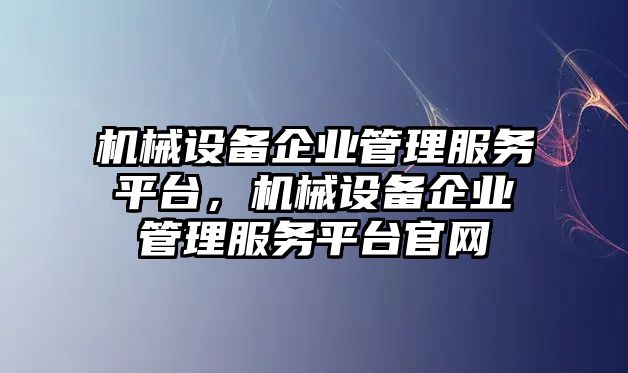 机械设备企业管理服务平台，机械设备企业管理服务平台官网